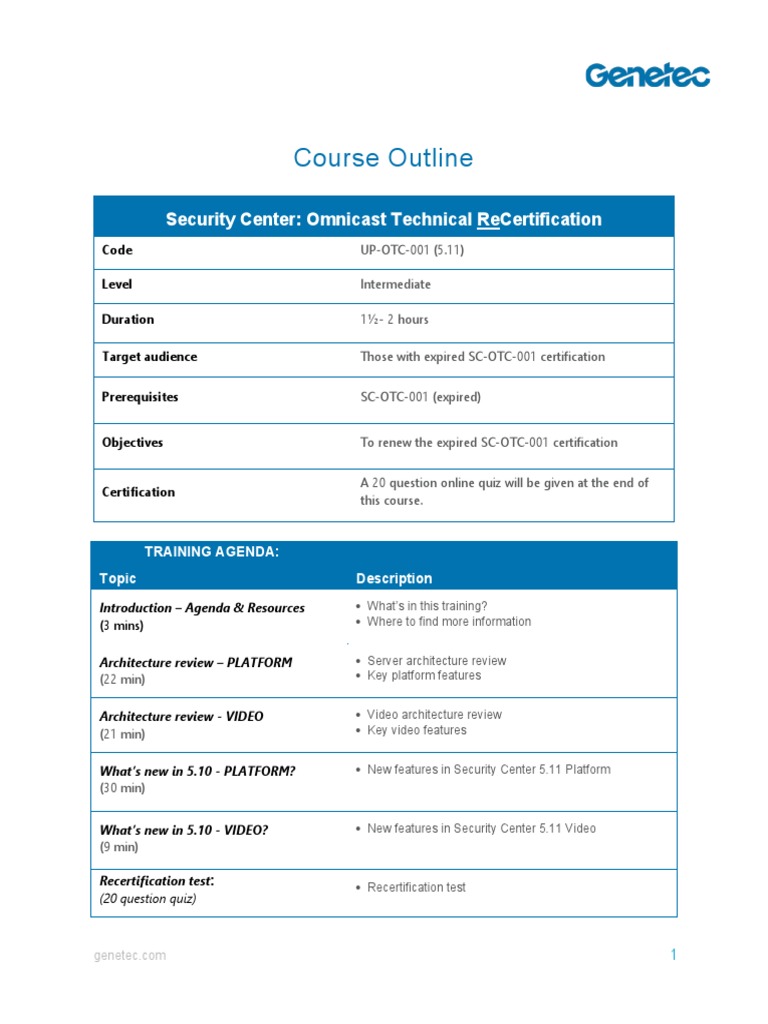 Genetec

Course Outline

| Security Center: Omnicast Technical ReCertification | |
|---|---|
| Code | UP-OTC-001 (5.11) |
| Level | Intermediate |
| Duration | 1½- 2 hours |
| Target audience | Those with expired SC-OTC-001 certification |
| Prerequisites | SC-OTC-001 (expired) |
| Objectives | To renew the expired SC-OTC-001 certification |
| Certification | A 20 question online quiz will be given at the end of this course. |

TRAINING AGENDA:

| Topic | Description |
|---|---|
| Introduction – Agenda & Resources (3 mins) | • What's in this training? • Where to find more information |
| Architecture review – PLATFORM (22 min) | • Server architecture review • Key platform features |
| Architecture review - VIDEO (21 min) | • Video architecture review • Key video features |
| What's new in 5.10 - PLATFORM? (30 min) | • New features in Security Center 5.11 Platform |
| What's new in 5.10 - VIDEO? (9 min) | • New features in Security Center 5.11 Video |
| Recertification test: (20 question quiz) | • Recertification test |

genetec.com

1